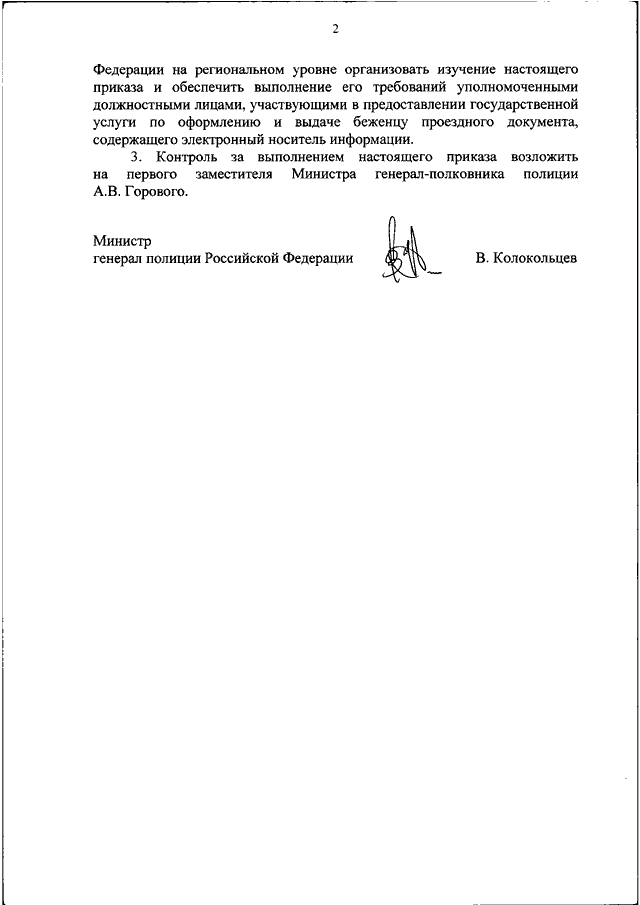 2

Федерации на региональном уровне организовать изучение настоящего приказа и обеспечить выполнение его требований уполномоченными должностными лицами, участвующими в предоставлении государственной услуги по оформлению и выдаче беженцу проездного документа, содержащего электронный носитель информации.

3. Контроль за выполнением настоящего приказа возложить на первого заместителя Министра генерал-полковника полиции А.В. Горового.

Министр
генерал полиции Российской Федерации В. Колокольцев